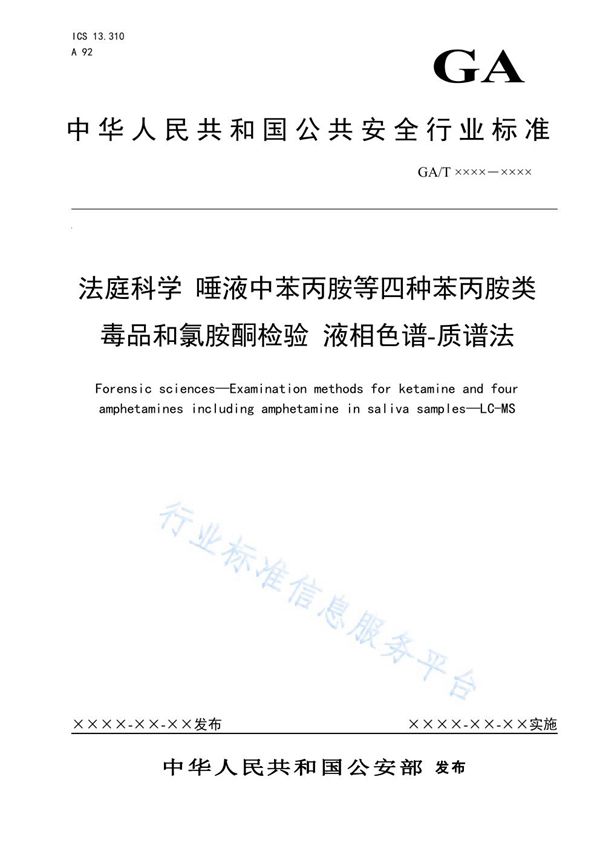 ICS 13.310
A 92

GA

中华人民共和国公共安全行业标准

GA/T ××××—××××

法庭科学 唾液中苯丙胺等四种苯丙胺类毒品和氯胺酮检验 液相色谱-质谱法

Forensic sciences—Examination methods for ketamine and four amphetamines including amphetamine in saliva samples—LC-MS

行业标准信息服务平台

××××-××-××发布

××××-××-××实施

中华人民共和国公安部 发布